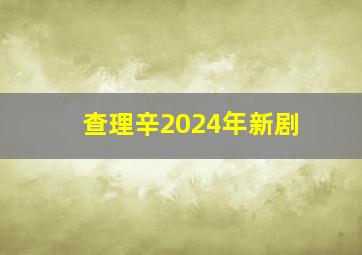 查理辛2024年新剧